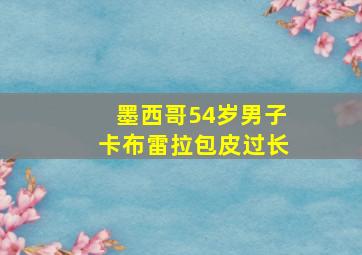 墨西哥54岁男子
卡布雷拉包皮过长